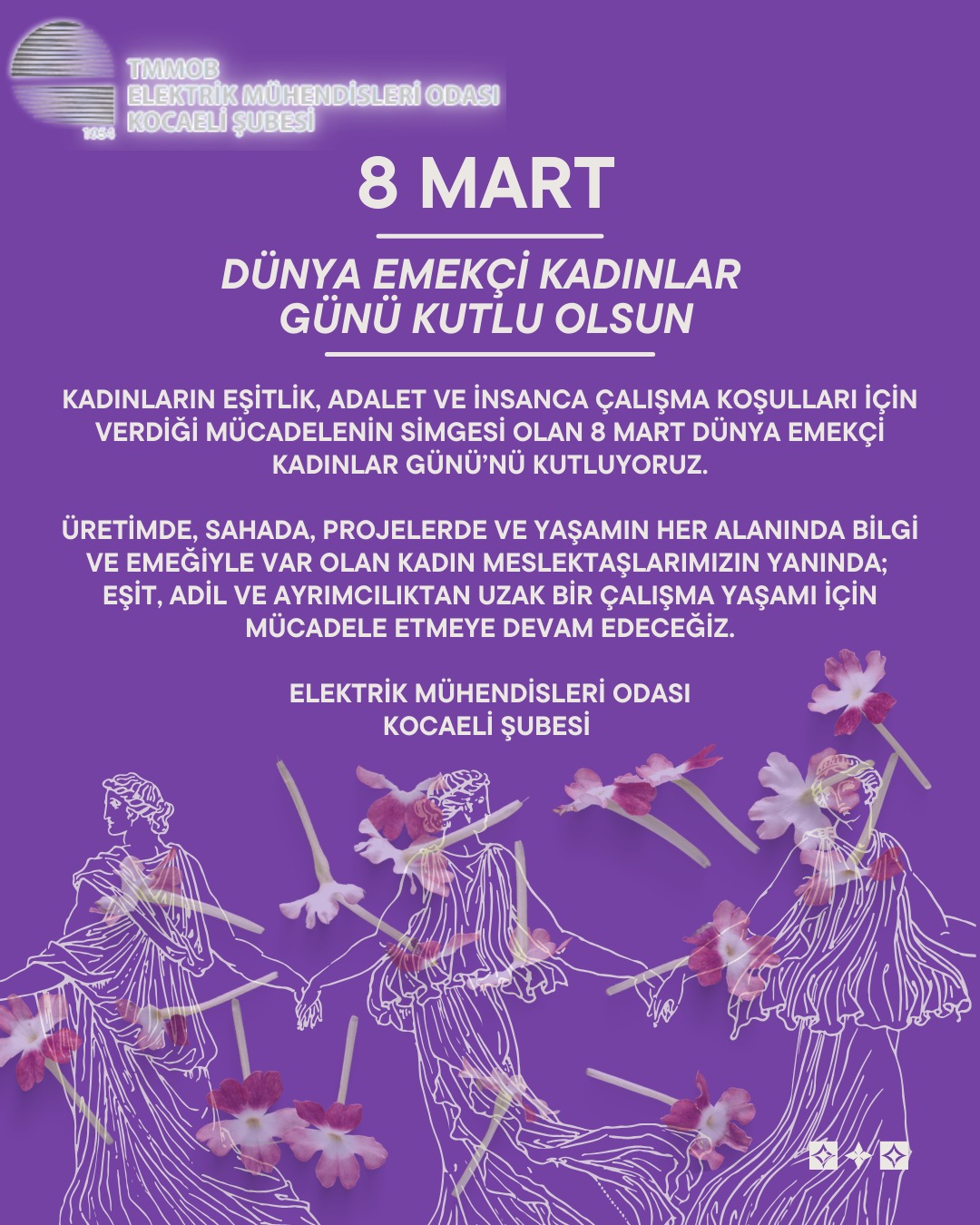 TMMOB
ELEKTRİK MÜHENDİSLERİ ODASI
KOCAELİ ŞUBESİ
1954

8 MART

DÜNYA EMEKÇİ KADINLAR GÜNÜ KUTLU OLSUN

KADINLARIN EŞİTLİK, ADALET VE İNSANCA ÇALIŞMA KOŞULLARI İÇİN VERDİĞİ MÜCADELENİN SİMGESİ OLAN 8 MART DÜNYA EMEKÇİ KADINLAR GÜNÜ'NÜ KUTLUYORUZ.

ÜRETİMDE, SAHADA, PROJELERDE VE YAŞAMIN HER ALANINDA BİLGİ VE EMEĞİYLE VAR OLAN KADIN MESLEKTAŞLARIMIZIN YANINDA; EŞİT, ADİL VE AYRIMCILIKTAN UZAK BİR ÇALIŞMA YAŞAMI İÇİN MÜCADELE ETMEYE DEVAM EDECEĞİZ.

ELEKTRİK MÜHENDİSLERİ ODASI
KOCAELİ ŞUBESİ